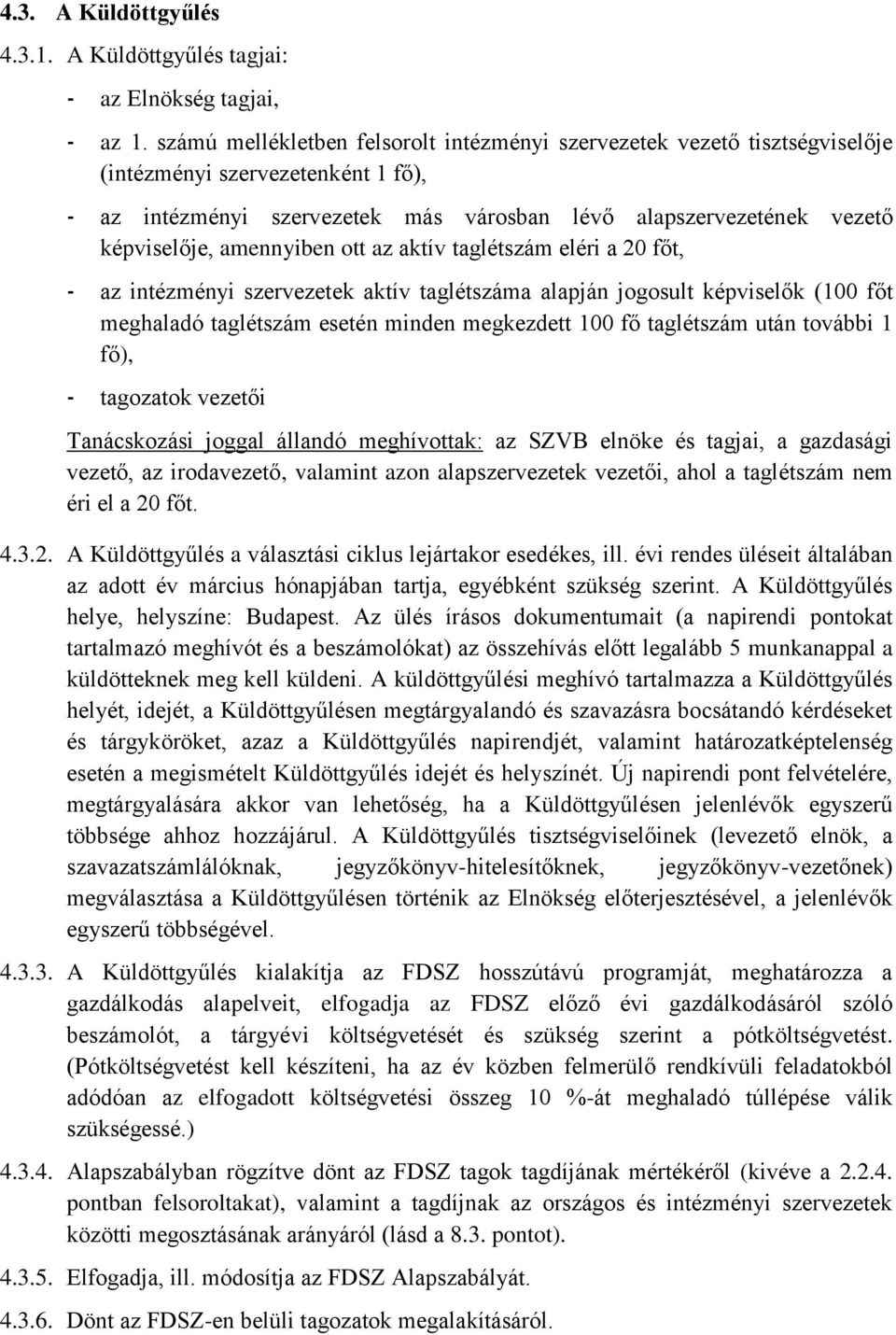 4.3. A Küldöttgyűlés

4.3.1. A Küldöttgyűlés tagjai:

- az Elnökség tagjai,

- az 1. számú mellékletben felsorolt intézményi szervezetek vezető tisztségviselője (intézményi szervezetenként 1 fő),

- az intézményi szervezetek más városban lévő alapszervezetének vezető képviselője, amennyiben ott az aktív taglétszám eléri a 20 főt,

- az intézményi szervezetek aktív taglétszáma alapján jogosult képviselők (100 főt meghaladó taglétszám esetén minden megkezdett 100 fő taglétszám után további 1 fő),

- tagozatok vezetői

Tanácskozási joggal állandó meghívottak: az SZVB elnöke és tagjai, a gazdasági vezető, az irodavezető, valamint azon alapszervezetek vezetői, ahol a taglétszám nem éri el a 20 főt.

4.3.2. A Küldöttgyűlés a választási ciklus lejártakor esedékes, ill. évi rendes üléseit általában az adott év március hónapjában tartja, egyébként szükség szerint. A Küldöttgyűlés helye, helyszíne: Budapest. Az ülés írásos dokumentumait (a napirendi pontokat tartalmazó meghívót és a beszámolókat) az összehívás előtt legalább 5 munkanappal a küldötteknek meg kell küldeni. A küldöttgyűlési meghívó tartalmazza a Küldöttgyűlés helyét, idejét, a Küldöttgyűlésen megtárgyalandó és szavazásra bocsátandó kérdéseket és tárgyköröket, azaz a Küldöttgyűlés napirendjét, valamint határozatképtelenség esetén a megismételt Küldöttgyűlés idejét és helyszínét. Új napirendi pont felvételére, megtárgyalására akkor van lehetőség, ha a Küldöttgyűlésen jelenlévők egyszerű többsége ahhoz hozzájárul. A Küldöttgyűlés tisztségviselőinek (levezető elnök, a szavazatszámlálóknak, jegyzőkönyv-hitelesítőknek, jegyzőkönyv-vezetőnek) megválasztása a Küldöttgyűlésen történik az Elnökség előterjesztésével, a jelenlévők egyszerű többségével.

4.3.3. A Küldöttgyűlés kialakítja az FDSZ hosszútávú programját, meghatározza a gazdálkodás alapelveit, elfogadja az FDSZ előző évi gazdálkodásáról szóló beszámolót, a tárgyévi költségvetését és szükség szerint a pótköltségvetést. (Pótköltségvetést kell készíteni, ha az év közben felmerülő rendkívüli feladatokból adódóan az elfogadott költségvetési összeg 10 %-át meghaladó túllépése válik szükségessé.)

4.3.4. Alapszabályban rögzítve dönt az FDSZ tagok tagdíjának mértékéről (kivéve a 2.2.4. pontban felsoroltakat), valamint a tagdíjnak az országos és intézményi szervezetek közötti megosztásának arányáról (lásd a 8.3. pontot).

4.3.5. Elfogadja, ill. módosítja az FDSZ Alapszabályát.

4.3.6. Dönt az FDSZ-en belüli tagozatok megalakításáról.